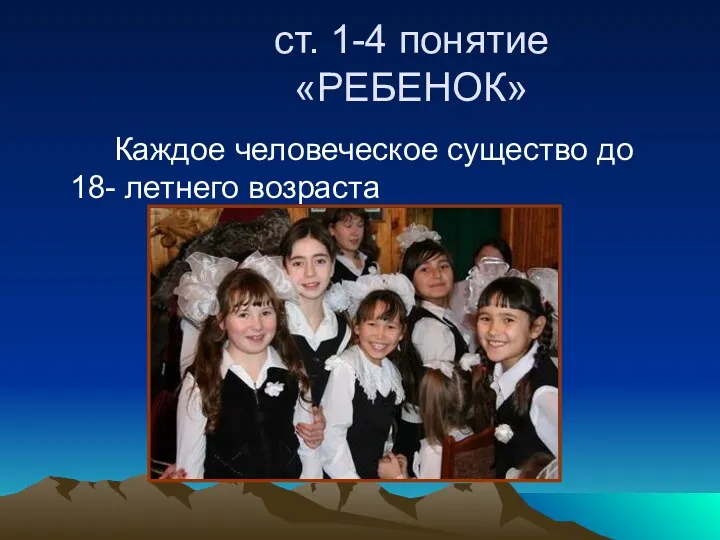 ст. 1-4 понятие «РЕБЕНОК»

Каждое человеческое существо до 18- летнего возраста